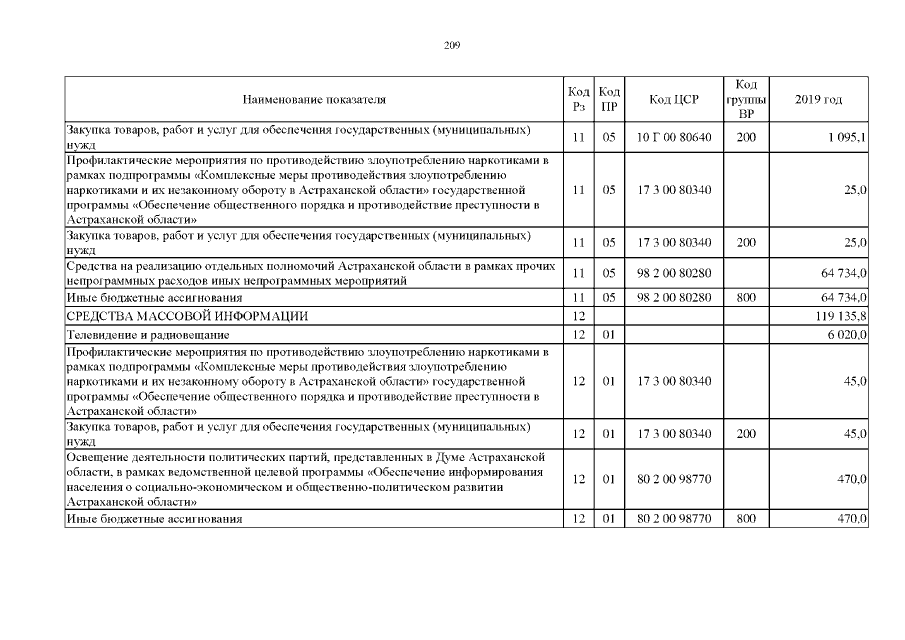 209

| Наименование показателя | Код Рз | Код ПР | Код ЦСР | Код группы ВР | 2019 год |
|---|---|---|---|---|---|
| Закупка товаров, работ и услуг для обеспечения государственных (муниципальных) нужд | 11 | 05 | 10 Г 00 80640 | 200 | 1 095,1 |
| Профилактические мероприятия по противодействию злоупотреблению наркотиками в рамках подпрограммы «Комплексные меры противодействия злоупотреблению наркотиками и их незаконному обороту в Астраханской области» государственной программы «Обеспечение общественного порядка и противодействие преступности в Астраханской области» | 11 | 05 | 17 3 00 80340 | | 25,0 |
| Закупка товаров, работ и услуг для обеспечения государственных (муниципальных) нужд | 11 | 05 | 17 3 00 80340 | 200 | 25,0 |
| Средства на реализацию отдельных полномочий Астраханской области в рамках прочих непрограммных расходов иных непрограммных мероприятий | 11 | 05 | 98 2 00 80280 | | 64 734,0 |
| Иные бюджетные ассигнования | 11 | 05 | 98 2 00 80280 | 800 | 64 734,0 |
| СРЕДСТВА МАССОВОЙ ИНФОРМАЦИИ | 12 | | | | 119 135,8 |
| Телевидение и радиовещание | 12 | 01 | | | 6 020,0 |
| Профилактические мероприятия по противодействию злоупотреблению наркотиками в рамках подпрограммы «Комплексные меры противодействия злоупотреблению наркотиками и их незаконному обороту в Астраханской области» государственной программы «Обеспечение общественного порядка и противодействие преступности в Астраханской области» | 12 | 01 | 17 3 00 80340 | | 45,0 |
| Закупка товаров, работ и услуг для обеспечения государственных (муниципальных) нужд | 12 | 01 | 17 3 00 80340 | 200 | 45,0 |
| Освещение деятельности политических партий, представленных в Думе Астраханской области, в рамках ведомственной целевой программы «Обеспечение информирования населения о социально-экономическом и общественно-политическом развитии Астраханской области» | 12 | 01 | 80 2 00 98770 | | 470,0 |
| Иные бюджетные ассигнования | 12 | 01 | 80 2 00 98770 | 800 | 470,0 |